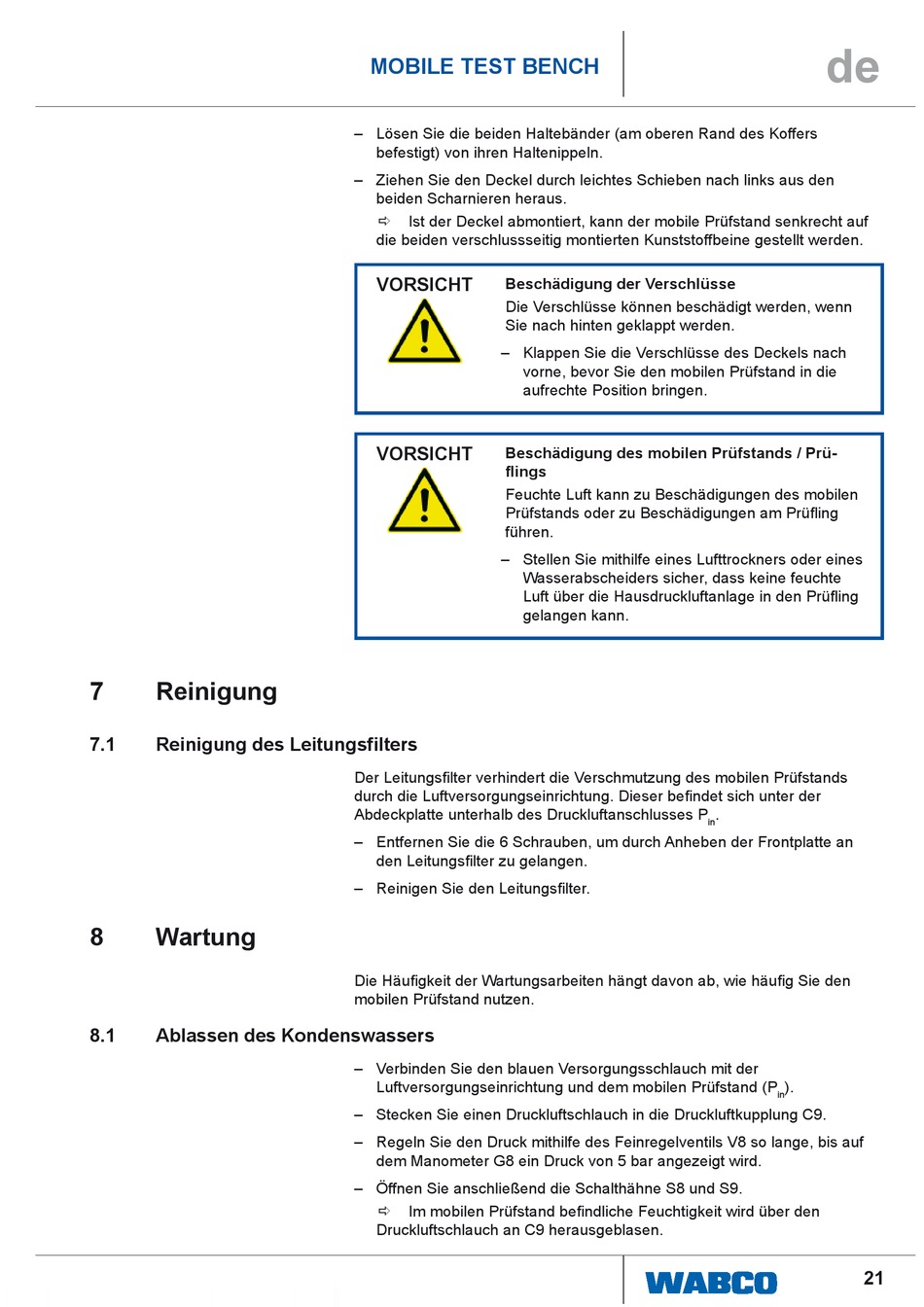 MOBILE TEST BENCH

de

– Lösen Sie die beiden Haltebänder (am oberen Rand des Koffers befestigt) von ihren Haltenippeln.

– Ziehen Sie den Deckel durch leichtes Schieben nach links aus den beiden Scharnieren heraus.

⇨ Ist der Deckel abmontiert, kann der mobile Prüfstand senkrecht auf die beiden verschlussseitig montierten Kunststoffbeine gestellt werden.

VORSICHT

Beschädigung der Verschlüsse

Die Verschlüsse können beschädigt werden, wenn Sie nach hinten geklappt werden.

– Klappen Sie die Verschlüsse des Deckels nach vorne, bevor Sie den mobilen Prüfstand in die aufrechte Position bringen.

VORSICHT

Beschädigung des mobilen Prüfstands / Prüflings

Feuchte Luft kann zu Beschädigungen des mobilen Prüfstands oder zu Beschädigungen am Prüfling führen.

– Stellen Sie mithilfe eines Lufttrockners oder eines Wasserabscheiders sicher, dass keine feuchte Luft über die Hausdruckluftanlage in den Prüfling gelangen kann.

7 Reinigung

7.1 Reinigung des Leitungsfilters

Der Leitungsfilter verhindert die Verschmutzung des mobilen Prüfstands durch die Luftversorgungseinrichtung. Dieser befindet sich unter der Abdeckplatte unterhalb des Druckluftanschlusses $P_{in}$.

– Entfernen Sie die 6 Schrauben, um durch Anheben der Frontplatte an den Leitungsfilter zu gelangen.

– Reinigen Sie den Leitungsfilter.

8 Wartung

Die Häufigkeit der Wartungsarbeiten hängt davon ab, wie häufig Sie den mobilen Prüfstand nutzen.

8.1 Ablassen des Kondenswassers

– Verbinden Sie den blauen Versorgungsschlauch mit der Luftversorgungseinrichtung und dem mobilen Prüfstand ($P_{in}$).

– Stecken Sie einen Druckluftschlauch in die Druckluftkupplung C9.

– Regeln Sie den Druck mithilfe des Feinregelventils V8 so lange, bis auf dem Manometer G8 ein Druck von 5 bar angezeigt wird.

– Öffnen Sie anschließend die Schalthähne S8 und S9.

⇨ Im mobilen Prüfstand befindliche Feuchtigkeit wird über den Druckluftschlauch an C9 herausgeblasen.

WABCO

21